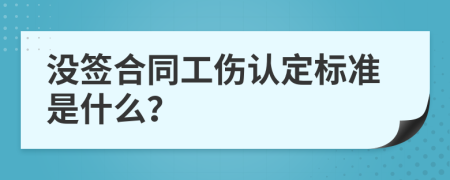 没签合同工伤认定标准是什么?